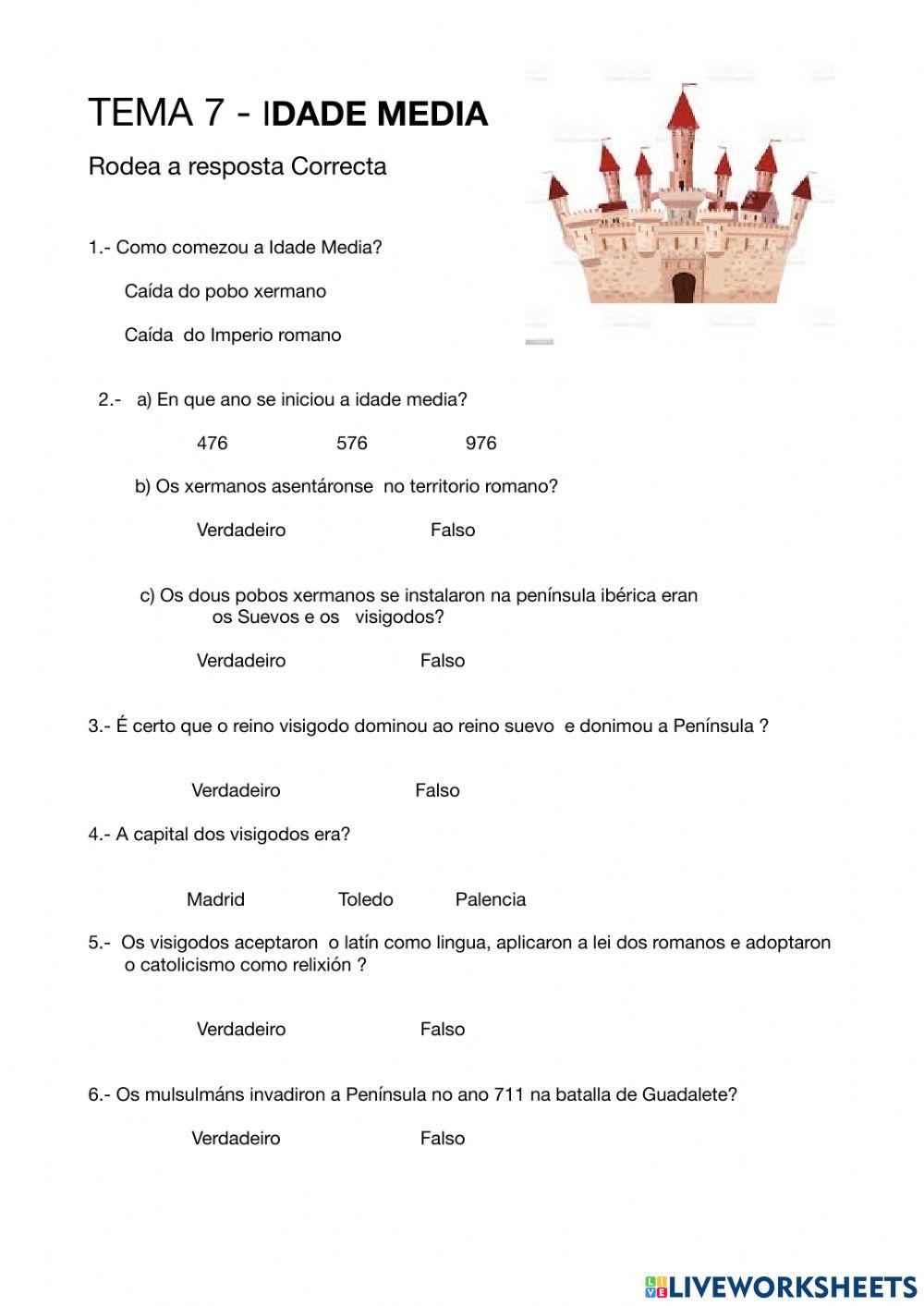 TEMA 7 - IDADE MEDIA

Rodea a resposta Correcta

1.- Como comezou a Idade Media?

Caída do pobo xermano

Caída do Imperio romano

2.- a) En que ano se iniciou a idade media?

476 576 976

b) Os xermanos asentáronse no territorio romano?

Verdadeiro Falso

c) Os dous pobos xermanos se instalaron na península ibérica eran os Suevos e os visigodos?

Verdadeiro Falso

3.- É certo que o reino visigodo dominou ao reino suevo e donimou a Península ?

Verdadeiro Falso

4.- A capital dos visigodos era?

Madrid Toledo Palencia

5.- Os visigodos aceptaron o latín como lingua, aplicaron a lei dos romanos e adoptaron o catolicismo como relixión ?

Verdadeiro Falso

6.- Os mulsulmáns invadiron a Península no ano 711 na batalla de Guadalete?

Verdadeiro Falso

LIVEWORKSHEETS